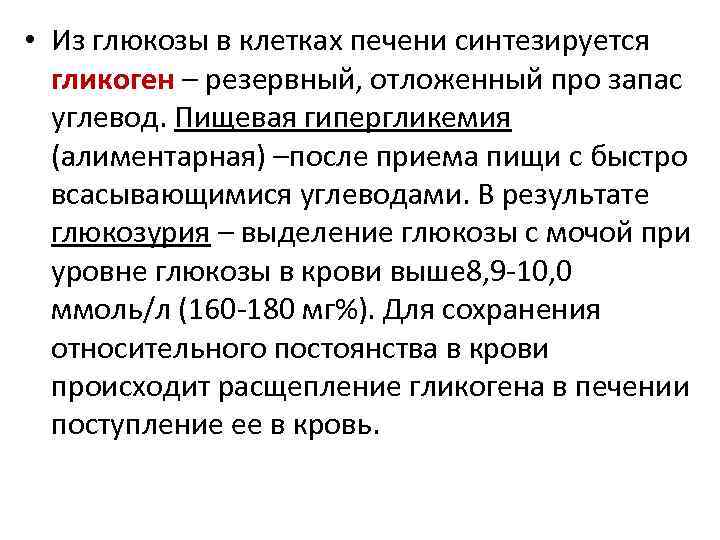 • Из глюкозы в клетках печени синтезируется гликоген – резервный, отложенный про запас углевод. Пищевая гипергликемия (алиментарная) –после приема пищи с быстро всасывающимися углеводами. В результате глюкозурия – выделение глюкозы с мочой при уровне глюкозы в крови выше8,9-10,0 ммоль/л (160-180 мг%). Для сохранения относительного постоянства в крови происходит расщепление гликогена в печении поступление ее в кровь.